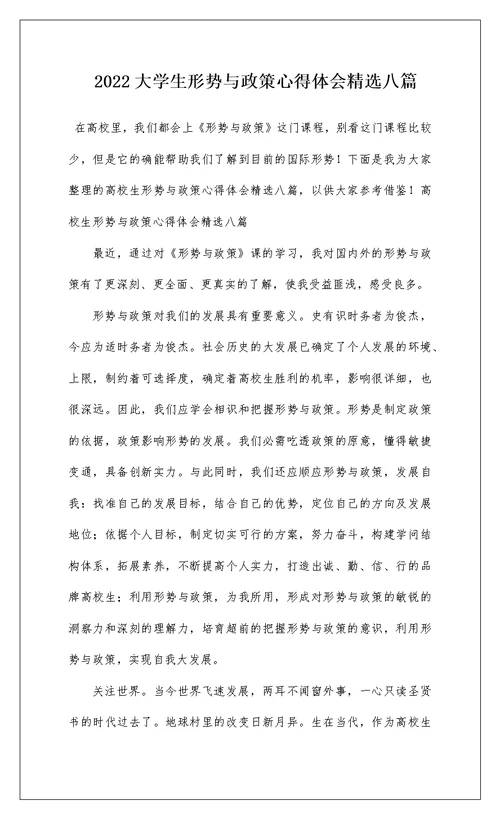 2022 大学生形势与政策心得体会精选八篇

在高校里，我们都会上《形势与政策》这门课程，别看这门课程比较少，但是它的确能帮助我们了解到目前的国际形势！下面是我为大家整理的高校生形势与政策心得体会精选八篇，以供大家参考借鉴！高校生形势与政策心得体会精选八篇

最近，通过对《形势与政策》课的学习，我对国内外的形势与政策有了更深刻、更全面、更真实的了解，使我受益匪浅，感受良多。

形势与政策对我们的发展具有重要意义。史有识时务者为俊杰，今应为适时务者为俊杰。社会历史的大发展已确定了个人发展的环境、上限，制约着可选择度，确定着高校生胜利的机率，影响很详细，也很深远。因此，我们应学会相识和把握形势与政策。形势是制定政策的依据，政策影响形势的发展。我们必需吃透政策的原意，懂得敏捷变通，具备创新实力。与此同时，我们还应顺应形势与政策，发展自我：找准自己的发展目标，结合自己的优势，定位自己的方向及发展地位；依据个人目标，制定切实可行的方案，努力奋斗，构建学问结构体系，拓展素养，不断提高个人实力，打造出诚、勤、信、行的品牌高校生；利用形势与政策，为我所用，形成对形势与政策的敏锐的洞察力和深刻的理解力，培育超前的把握形势与政策的意识，利用形势与政策，实现自我大发展。

关注世界。当今世界飞速发展，两耳不闻窗外事，一心只读圣贤书的时代过去了。地球村里的改变日新月异。生在当代，作为高校生